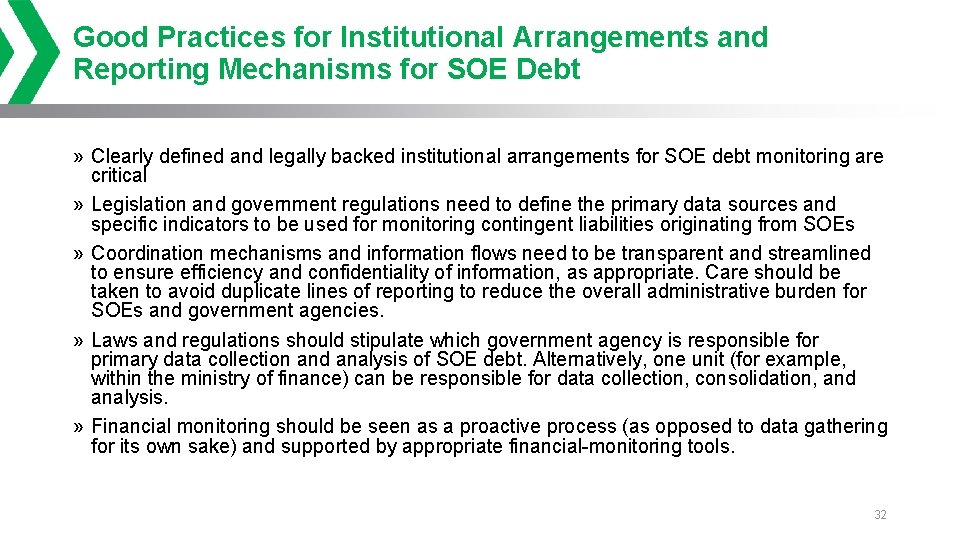 Good Practices for Institutional Arrangements and Reporting Mechanisms for SOE Debt

» Clearly defined and legally backed institutional arrangements for SOE debt monitoring are critical

» Legislation and government regulations need to define the primary data sources and specific indicators to be used for monitoring contingent liabilities originating from SOEs

» Coordination mechanisms and information flows need to be transparent and streamlined to ensure efficiency and confidentiality of information, as appropriate. Care should be taken to avoid duplicate lines of reporting to reduce the overall administrative burden for SOEs and government agencies.

» Laws and regulations should stipulate which government agency is responsible for primary data collection and analysis of SOE debt. Alternatively, one unit (for example, within the ministry of finance) can be responsible for data collection, consolidation, and analysis.

» Financial monitoring should be seen as a proactive process (as opposed to data gathering for its own sake) and supported by appropriate financial-monitoring tools.

32